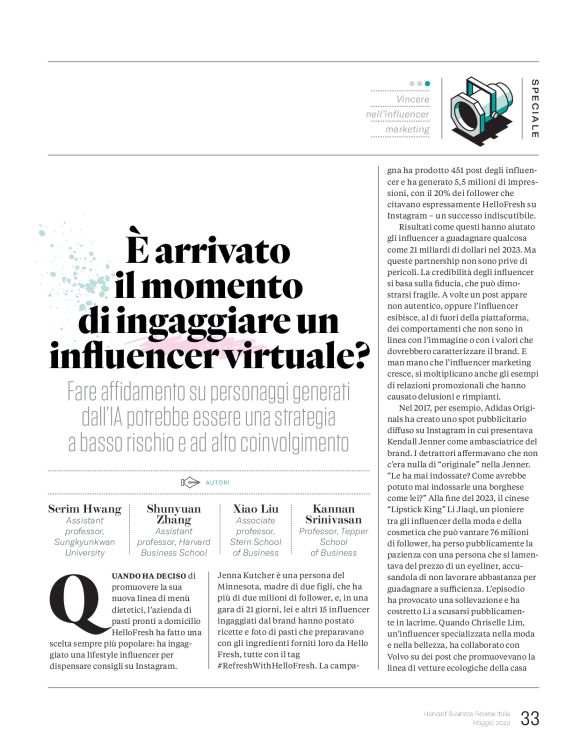 Vincere nell'influencer marketing

SPECIALE

È arrivato il momento di ingaggiare un influencer virtuale?

Fare affidamento su personaggi generati dall'IA potrebbe essere una strategia a basso rischio e ad alto coinvolgimento

AUTORI

Serim Hwang
Assistant professor, Sungkyunkwan University

Shunyuan Zhang
Assistant professor, Harvard Business School

Xiao Liu
Associate professor, Stern School of Business

Kannan Srinivasan
Professor, Tepper School of Business

QUANDO HA DECISO di promuovere la sua nuova linea di menù dietetici, l'azienda di pasti pronti a domicilio HelloFresh ha fatto una scelta sempre più popolare: ha ingaggiato una lifestyle influencer per dispensare consigli su Instagram.

Jenna Kutcher è una persona del Minnesota, madre di due figli, che ha più di due milioni di follower, e, in una gara di 21 giorni, lei e altri 15 influencer ingaggiati dal brand hanno postato ricette e foto di pasti che preparavano con gli ingredienti forniti loro da Hello Fresh, tutte con il tag #RefreshWithHelloFresh. La campagna ha prodotto 451 post degli influencer e ha generato 5,5 milioni di impressioni, con il 20% dei follower che citavano espressamente HelloFresh su Instagram – un successo indiscutibile.

Risultati come questi hanno aiutato gli influencer a guadagnare qualcosa come 21 miliardi di dollari nel 2023. Ma queste partnership non sono prive di pericoli. La credibilità degli influencer si basa sulla fiducia, che può dimostrarsi fragile. A volte un post appare non autentico, oppure l'influencer esibisce, al di fuori della piattaforma, dei comportamenti che non sono in linea con l'immagine o con i valori che dovrebbero caratterizzare il brand. E man mano che l'influencer marketing cresce, si moltiplicano anche gli esempi di relazioni promozionali che hanno causato delusioni e rimpianti.

Nel 2017, per esempio, Adidas Originals ha creato uno spot pubblicitario diffuso su Instagram in cui presentava Kendall Jenner come ambasciatrice del brand. I detrattori affermavano che non c'era nulla di "originale" nella Jenner. "Le ha mai indossate? Come avrebbe potuto mai indossarle una borghese come lei?" Alla fine del 2023, il cinese "Lipstick King" Li Jiaqi, un pioniere tra gli influencer della moda e della cosmetica che può vantare 76 milioni di follower, ha perso pubblicamente la pazienza con una persona che si lamentava del prezzo di un eyeliner, accusandola di non lavorare abbastanza per guadagnare a sufficienza. L'episodio ha provocato una sollevazione e ha costretto Li a scusarsi pubblicamente in lacrime. Quando Chriselle Lim, un'influencer specializzata nella moda e nella bellezza, ha collaborato con Volvo su dei post che promuovevano la linea di vetture ecologiche della casa

Harvard Business Review Italia
Maggio 2024
33